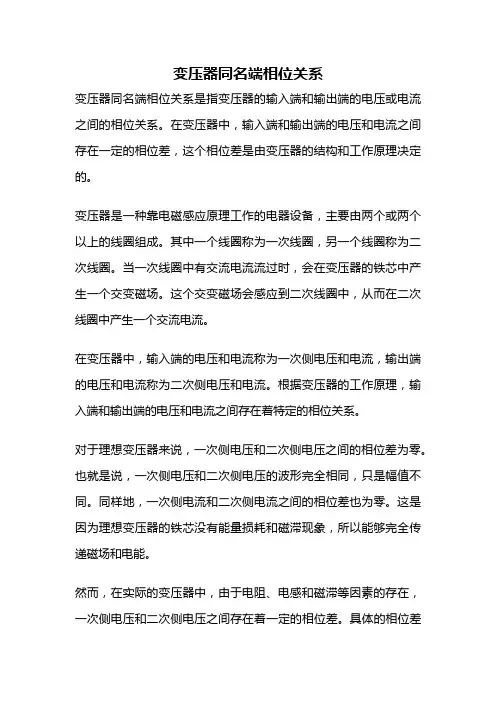 变压器同名端相位关系

变压器同名端相位关系是指变压器的输入端和输出端的电压或电流之间的相位关系。在变压器中，输入端和输出端的电压和电流之间存在一定的相位差，这个相位差是由变压器的结构和工作原理决定的。

变压器是一种靠电磁感应原理工作的电器设备，主要由两个或两个以上的线圈组成。其中一个线圈称为一次线圈，另一个线圈称为二次线圈。当一次线圈中有交流电流流过时，会在变压器的铁芯中产生一个交变磁场。这个交变磁场会感应到二次线圈中，从而在二次线圈中产生一个交流电流。

在变压器中，输入端的电压和电流称为一次侧电压和电流，输出端的电压和电流称为二次侧电压和电流。根据变压器的工作原理，输入端和输出端的电压和电流之间存在着特定的相位关系。

对于理想变压器来说，一次侧电压和二次侧电压之间的相位差为零。也就是说，一次侧电压和二次侧电压的波形完全相同，只是幅值不同。同样地，一次侧电流和二次侧电流之间的相位差也为零。这是因为理想变压器的铁芯没有能量损耗和磁滞现象，所以能够完全传递磁场和电能。

然而，在实际的变压器中，由于电阻、电感和磁滞等因素的存在，一次侧电压和二次侧电压之间存在着一定的相位差。具体的相位差